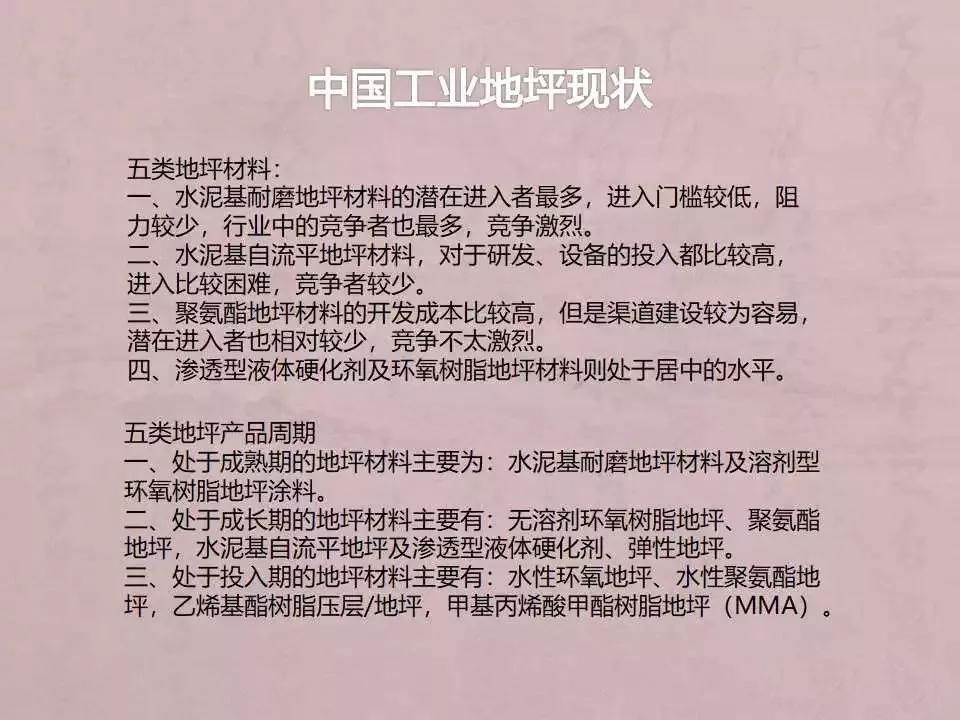 中国工业地坪现状

五类地坪材料：
一、水泥基耐磨地坪材料的潜在进入者最多，进入门槛较低，阻力较少，行业中的竞争者也最多，竞争激烈。
二、水泥基自流平地坪材料，对于研发、设备的投入都比较高，进入比较困难，竞争者较少。
三、聚氨酯地坪材料的开发成本比较高，但是渠道建设较为容易，潜在进入者也相对较少，竞争不太激烈。
四、渗透型液体硬化剂及环氧树脂地坪材料则处于居中的水平。

五类地坪产品周期
一、处于成熟期的地坪材料主要为：水泥基耐磨地坪材料及溶剂型环氧树脂地坪涂料。
二、处于成长期的地坪材料主要有：无溶剂环氧树脂地坪、聚氨酯地坪，水泥基自流平地坪及渗透型液体硬化剂、弹性地坪。
三、处于投入期的地坪材料主要有：水性环氧地坪、水性聚氨酯地坪，乙烯基酯树脂压层/地坪，甲基丙烯酸甲酯树脂地坪（MMA）。